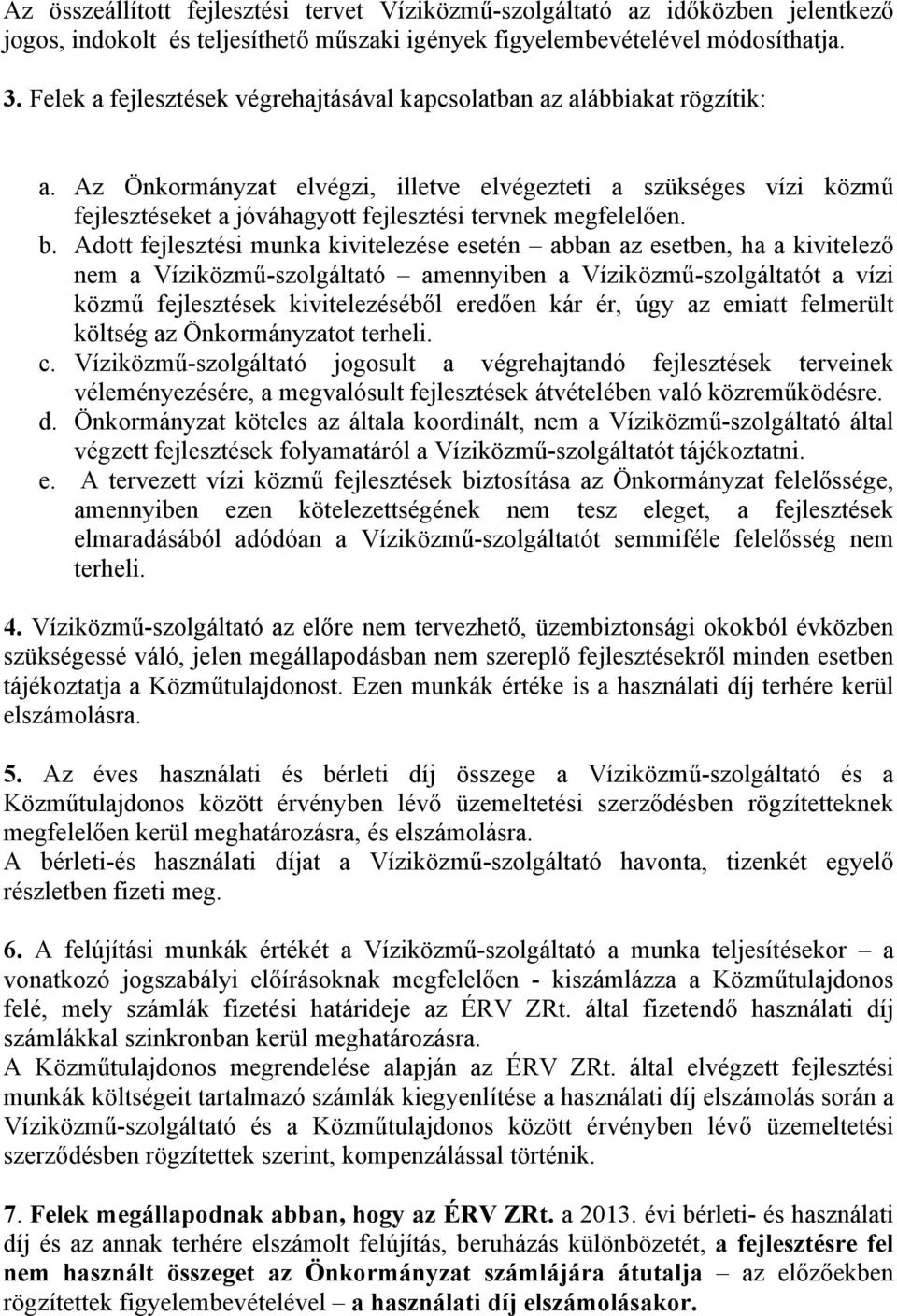 Az összeállított fejlesztési tervet Víziközmű-szolgáltató az időközben jelentkező jogos, indokolt és teljesíthető műszaki igények figyelembevételével módosíthatja.

3. Felek a fejlesztések végrehajtásával kapcsolatban az alábbiakat rögzítik:

a. Az Önkormányzat elvégzi, illetve elvégezteti a szükséges vízi közmű fejlesztéseket a jóváhagyott fejlesztési tervnek megfelelően.

b. Adott fejlesztési munka kivitelezése esetén – abban az esetben, ha a kivitelező nem a Víziközmű-szolgáltató – amennyiben a Víziközmű-szolgáltatót a vízi közmű fejlesztések kivitelezéséből eredően kár ér, úgy az emiatt felmerült költség az Önkormányzatot terheli.

c. Víziközmű-szolgáltató jogosult a végrehajtandó fejlesztések terveinek véleményezésére, a megvalósult fejlesztések átvételében való közreműködésre.

d. Önkormányzat köteles az általa koordinált, nem a Víziközmű-szolgáltató által végzett fejlesztések folyamatáról a Víziközmű-szolgáltatót tájékoztatni.

e. A tervezett vízi közmű fejlesztések biztosítása az Önkormányzat felelőssége, amennyiben ezen kötelezettségének nem tesz eleget, a fejlesztések elmaradásából adódóan a Víziközmű-szolgáltatót semmiféle felelősség nem terheli.

4. Víziközmű-szolgáltató az előre nem tervezhető, üzembiztonsági okokból évközben szükségessé váló, jelen megállapodásban nem szereplő fejlesztésekről minden esetben tájékoztatja a Közműtulajdonost. Ezen munkák értéke is a használati díj terhére kerül elszámolásra.

5. Az éves használati és bérleti díj összege a Víziközmű-szolgáltató és a Közműtulajdonos között érvényben lévő üzemeltetési szerződésben rögzítetteknek megfelelően kerül meghatározásra, és elszámolásra.
A bérleti-és használati díjat a Víziközmű-szolgáltató havonta, tizenkét egyelő részletben fizeti meg.

6. A felújítási munkák értékét a Víziközmű-szolgáltató a munka teljesítésekor – a vonatkozó jogszabályi előírásoknak megfelelően - kiszámlázza a Közműtulajdonos felé, mely számlák fizetési határideje az ÉRV ZRt. által fizetendő használati díj számlákkal szinkronban kerül meghatározásra.
A Közműtulajdonos megrendelése alapján az ÉRV ZRt. által elvégzett fejlesztési munkák költségeit tartalmazó számlák kiegyenlítése a használati díj elszámolás során a Víziközmű-szolgáltató és a Közműtulajdonos között érvényben lévő üzemeltetési szerződésben rögzítettek szerint, kompenzálással történik.

7. Felek megállapodnak abban, hogy az ÉRV ZRt. a 2013. évi bérleti- és használati díj és az annak terhére elszámolt felújítás, beruházás különbözetét, a fejlesztésre fel nem használt összeget az Önkormányzat számlájára átutalja – az előzőekben rögzítettek figyelembevételével – a használati díj elszámolásakor.